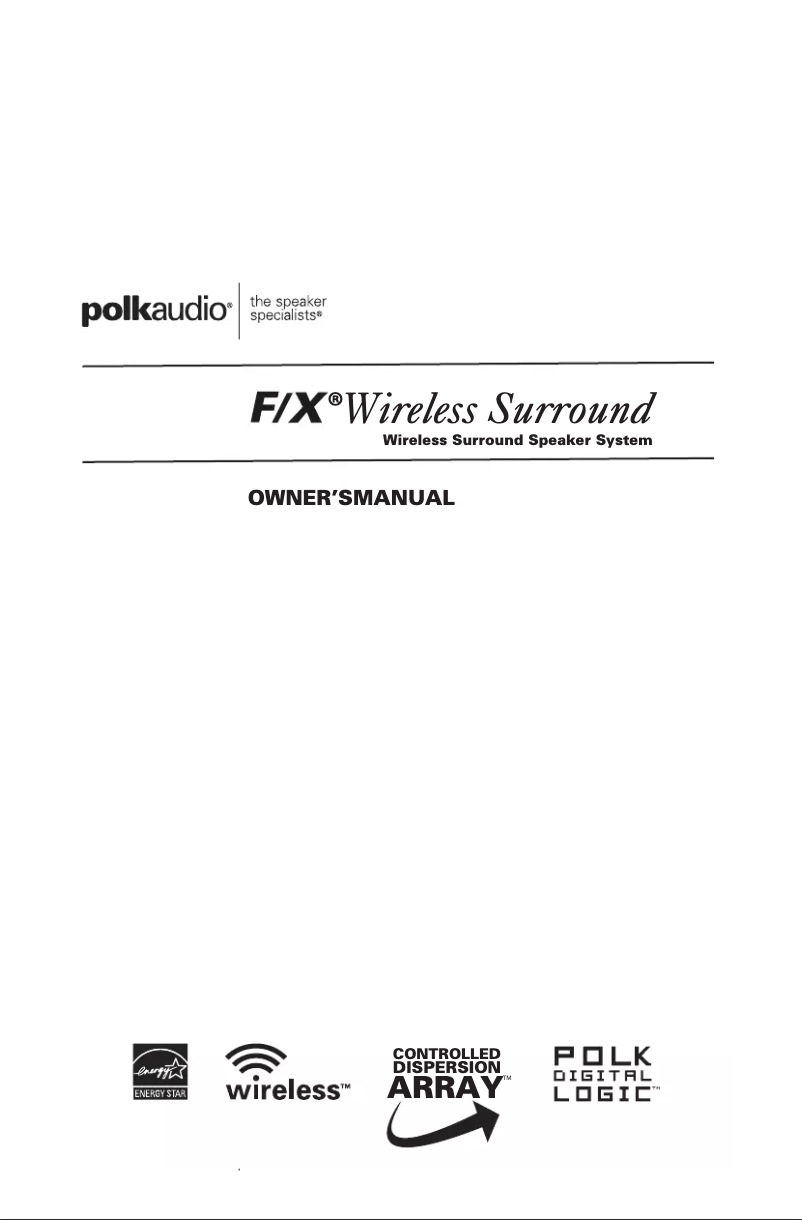 polkaudio® the speaker specialists®

F/X® Wireless Surround
Wireless Surround Speaker System

OWNER'SMANUAL

energy ENERGY STAR

wireless™

CONTROLLED DISPERSION ARRAY™

POLK DIGITAL LOGIC™